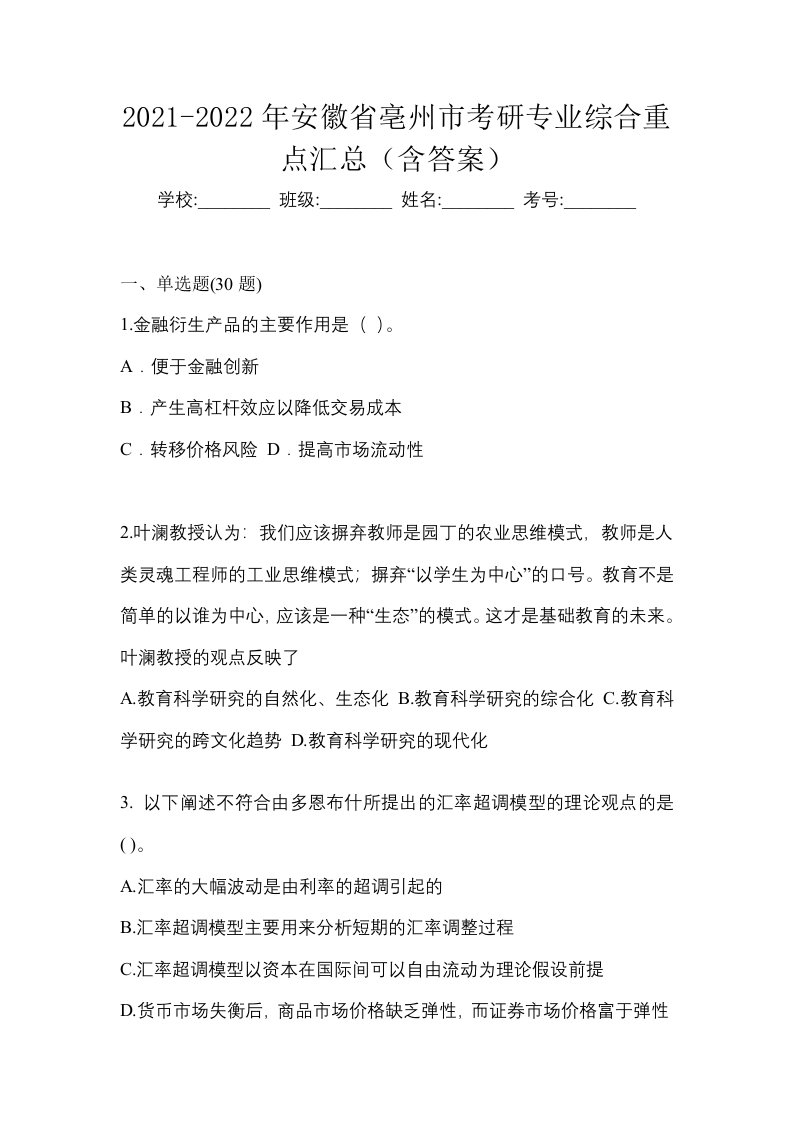 2021-2022 年安徽省亳州市考研专业综合重点汇总（含答案）

学校:________ 班级:________ 姓名:________ 考号:________

一、单选题(30 题)

1.金融衍生产品的主要作用是（ ）。

A．便于金融创新

B．产生高杠杆效应以降低交易成本

C．转移价格风险 D．提高市场流动性

2.叶澜教授认为：我们应该摒弃教师是园丁的农业思维模式，教师是人类灵魂工程师的工业思维模式；摒弃“以学生为中心”的口号。教育不是简单的以谁为中心，应该是一种“生态”的模式。这才是基础教育的未来。叶澜教授的观点反映了

A.教育科学研究的自然化、生态化 B.教育科学研究的综合化 C.教育科学研究的跨文化趋势 D.教育科学研究的现代化

3. 以下阐述不符合由多恩布什所提出的汇率超调模型的理论观点的是( )。

A.汇率的大幅波动是由利率的超调引起的

B.汇率超调模型主要用来分析短期的汇率调整过程

C.汇率超调模型以资本在国际间可以自由流动为理论假设前提

D.货币市场失衡后，商品市场价格缺乏弹性，而证券市场价格富于弹性